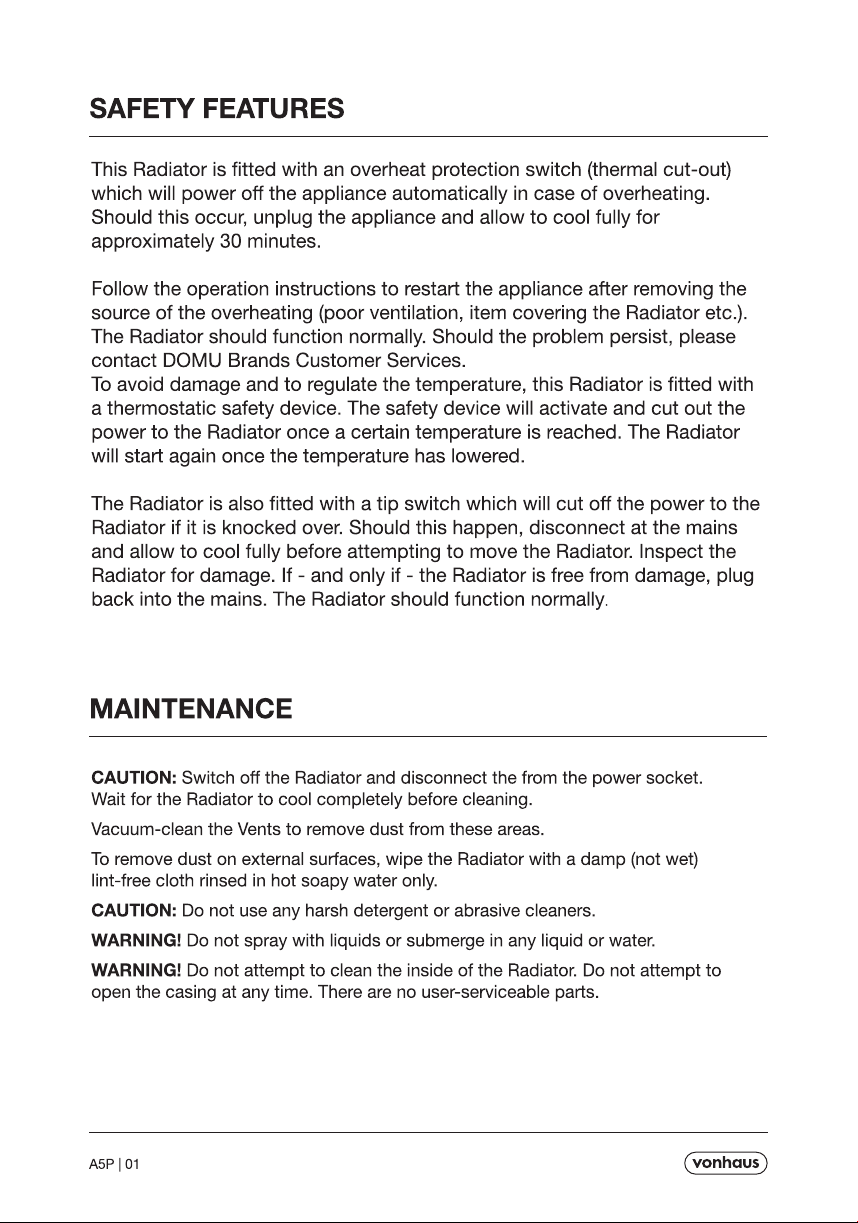 SAFETY FEATURES

This Radiator is fitted with an overheat protection switch (thermal cut-out) which will power off the appliance automatically in case of overheating. Should this occur, unplug the appliance and allow to cool fully for approximately 30 minutes.

Follow the operation instructions to restart the appliance after removing the source of the overheating (poor ventilation, item covering the Radiator etc.). The Radiator should function normally. Should the problem persist, please contact DOMU Brands Customer Services.
To avoid damage and to regulate the temperature, this Radiator is fitted with a thermostatic safety device. The safety device will activate and cut out the power to the Radiator once a certain temperature is reached. The Radiator will start again once the temperature has lowered.

The Radiator is also fitted with a tip switch which will cut off the power to the Radiator if it is knocked over. Should this happen, disconnect at the mains and allow to cool fully before attempting to move the Radiator. Inspect the Radiator for damage. If - and only if - the Radiator is free from damage, plug back into the mains. The Radiator should function normally.

MAINTENANCE

CAUTION: Switch off the Radiator and disconnect the from the power socket. Wait for the Radiator to cool completely before cleaning.

Vacuum-clean the Vents to remove dust from these areas.

To remove dust on external surfaces, wipe the Radiator with a damp (not wet) lint-free cloth rinsed in hot soapy water only.

CAUTION: Do not use any harsh detergent or abrasive cleaners.

WARNING! Do not spray with liquids or submerge in any liquid or water.

WARNING! Do not attempt to clean the inside of the Radiator. Do not attempt to open the casing at any time. There are no user-serviceable parts.

A5P | 01

vonhaus